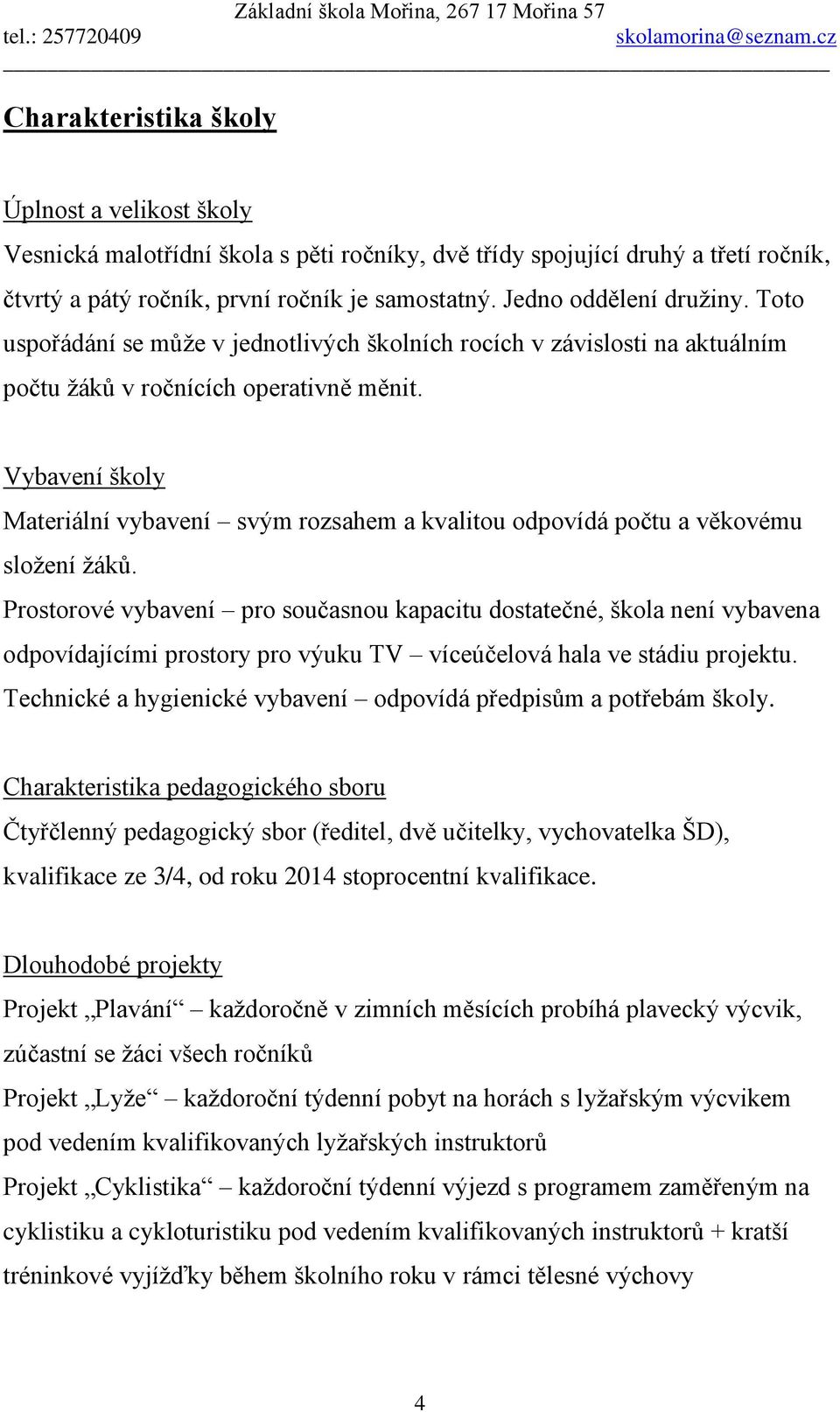 Základní škola Mořina, 267 17 Mořina 57
tel.: 257720409 skolamorina@seznam.cz

Charakteristika školy

Úplnost a velikost školy
Vesnická malotřídní škola s pěti ročníky, dvě třídy spojující druhý a třetí ročník, čtvrtý a pátý ročník, první ročník je samostatný. Jedno oddělení družiny. Toto uspořádání se může v jednotlivých školních rocích v závislosti na aktuálním počtu žáků v ročnících operativně měnit.

Vybavení školy
Materiální vybavení – svým rozsahem a kvalitou odpovídá počtu a věkovému složení žáků.
Prostorové vybavení – pro současnou kapacitu dostatečné, škola není vybavena odpovídajícími prostory pro výuku TV – víceúčelová hala ve stádiu projektu.
Technické a hygienické vybavení – odpovídá předpisům a potřebám školy.

Charakteristika pedagogického sboru
Čtyřčlenný pedagogický sbor (ředitel, dvě učitelky, vychovatelka ŠD), kvalifikace ze 3/4, od roku 2014 stoprocentní kvalifikace.

Dlouhodobé projekty
Projekt „Plavání“ – každoročně v zimních měsících probíhá plavecký výcvik, zúčastní se žáci všech ročníků
Projekt „Lyže“ – každoroční týdenní pobyt na horách s lyžařským výcvikem pod vedením kvalifikovaných lyžařských instruktorů
Projekt „Cyklistika“ – každoroční týdenní výjezd s programem zaměřeným na cyklistiku a cykloturistiku pod vedením kvalifikovaných instruktorů + kratší tréninkové vyjížďky během školního roku v rámci tělesné výchovy

4